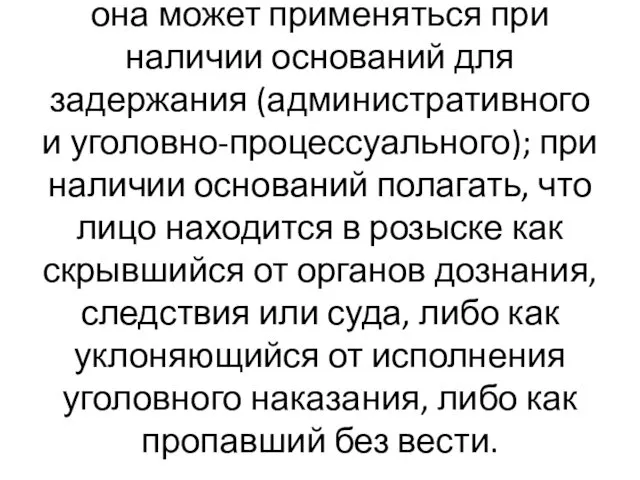 она может применяться при наличии оснований для задержания (административного и уголовно-процессуального); при наличии оснований полагать, что лицо находится в розыске как скрывшийся от органов дознания, следствия или суда, либо как уклоняющийся от исполнения уголовного наказания, либо как пропавший без вести.